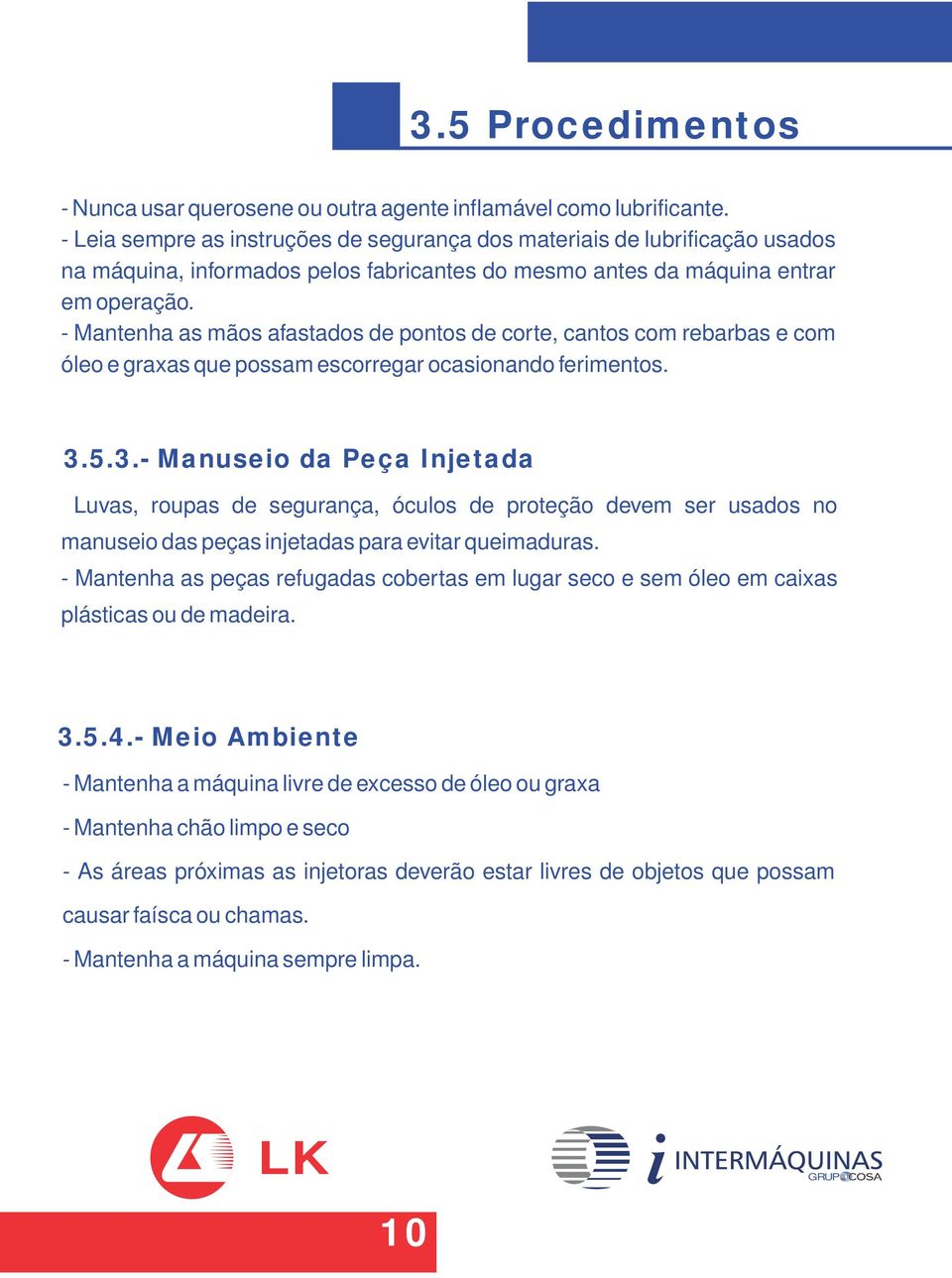 3.5 Procedimentos

- Nunca usar querosene ou outra agente inflamável como lubrificante.
- Leia sempre as instruções de segurança dos materiais de lubrificação usados na máquina, informados pelos fabricantes do mesmo antes da máquina entrar em operação.
- Mantenha as mãos afastados de pontos de corte, cantos com rebarbas e com óleo e graxas que possam escorregar ocasionando ferimentos.

3.5.3.- Manuseio da Peça Injetada

Luvas, roupas de segurança, óculos de proteção devem ser usados no manuseio das peças injetadas para evitar queimaduras.
- Mantenha as peças refugadas cobertas em lugar seco e sem óleo em caixas plásticas ou de madeira.

3.5.4.- Meio Ambiente

- Mantenha a máquina livre de excesso de óleo ou graxa
- Mantenha chão limpo e seco
- As áreas próximas as injetoras deverão estar livres de objetos que possam causar faísca ou chamas.
- Mantenha a máquina sempre limpa.

LK

i INTERMÁQUINAS
GRUPO COSA

10